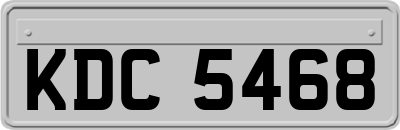 KDC 5468